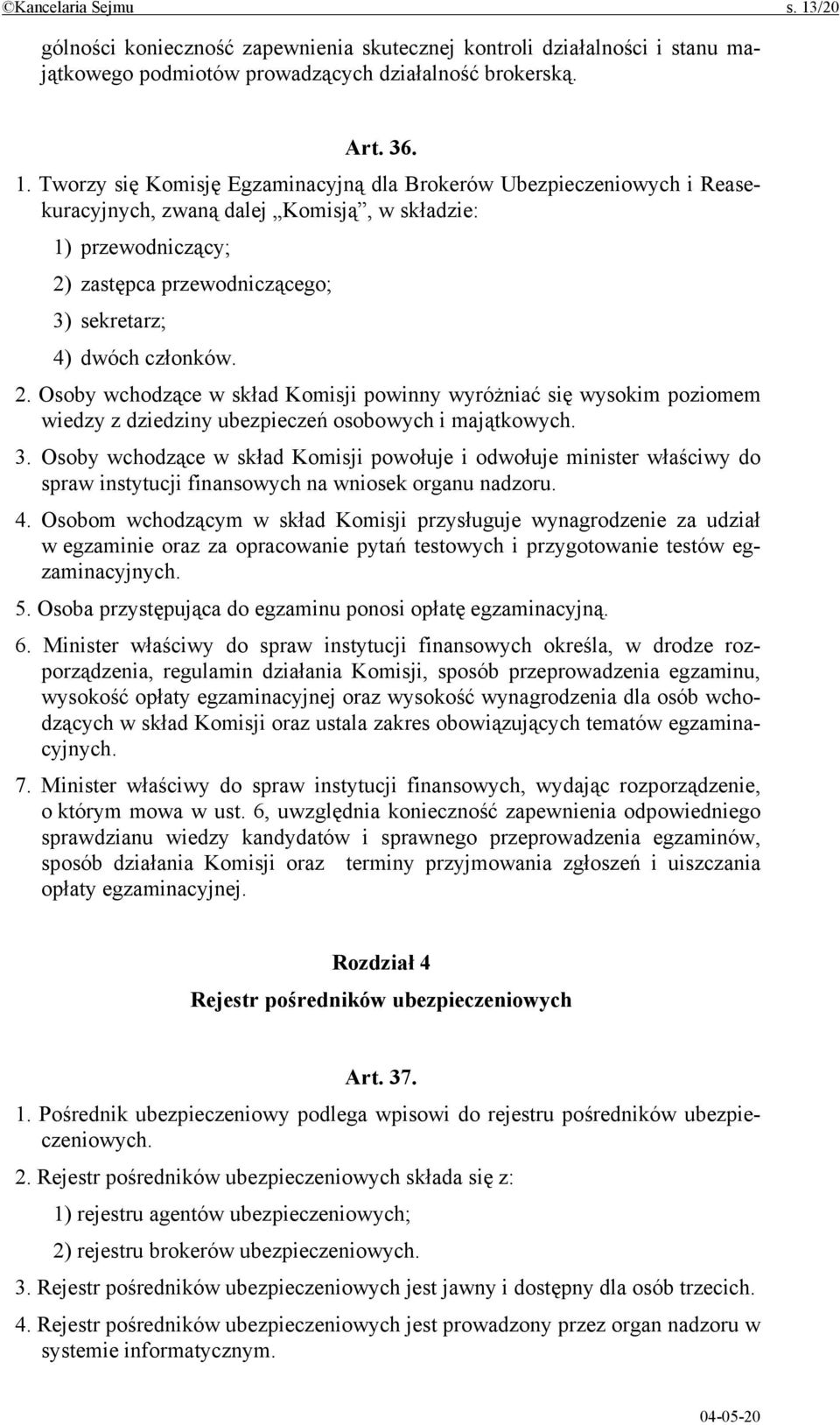 ©Kancelaria Sejmu s. 13/20

gólności konieczność zapewnienia skutecznej kontroli działalności i stanu majątkowego podmiotów prowadzących działalność brokerską.

Art. 36.

1. Tworzy się Komisję Egzaminacyjną dla Brokerów Ubezpieczeniowych i Reasekuracyjnych, zwaną dalej „Komisją”, w składzie:

1) przewodniczący;

2) zastępca przewodniczącego;

3) sekretarz;

4) dwóch członków.

2. Osoby wchodzące w skład Komisji powinny wyróżniać się wysokim poziomem wiedzy z dziedziny ubezpieczeń osobowych i majątkowych.

3. Osoby wchodzące w skład Komisji powołuje i odwołuje minister właściwy do spraw instytucji finansowych na wniosek organu nadzoru.

4. Osobom wchodzącym w skład Komisji przysługuje wynagrodzenie za udział w egzaminie oraz za opracowanie pytań testowych i przygotowanie testów egzaminacyjnych.

5. Osoba przystępująca do egzaminu ponosi opłatę egzaminacyjną.

6. Minister właściwy do spraw instytucji finansowych określa, w drodze rozporządzenia, regulamin działania Komisji, sposób przeprowadzenia egzaminu, wysokość opłaty egzaminacyjnej oraz wysokość wynagrodzenia dla osób wchodzących w skład Komisji oraz ustala zakres obowiązujących tematów egzaminacyjnych.

7. Minister właściwy do spraw instytucji finansowych, wydając rozporządzenie, o którym mowa w ust. 6, uwzględnia konieczność zapewnienia odpowiedniego sprawdzianu wiedzy kandydatów i sprawnego przeprowadzenia egzaminów, sposób działania Komisji oraz terminy przyjmowania zgłoszeń i uiszczania opłaty egzaminacyjnej.

Rozdział 4

Rejestr pośredników ubezpieczeniowych

Art. 37.

1. Pośrednik ubezpieczeniowy podlega wpisowi do rejestru pośredników ubezpieczeniowych.

2. Rejestr pośredników ubezpieczeniowych składa się z:

1) rejestru agentów ubezpieczeniowych;

2) rejestru brokerów ubezpieczeniowych.

3. Rejestr pośredników ubezpieczeniowych jest jawny i dostępny dla osób trzecich.

4. Rejestr pośredników ubezpieczeniowych jest prowadzony przez organ nadzoru w systemie informatycznym.

04-05-20